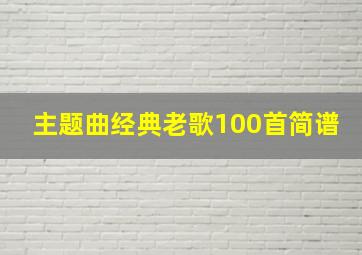 主题曲经典老歌100首简谱